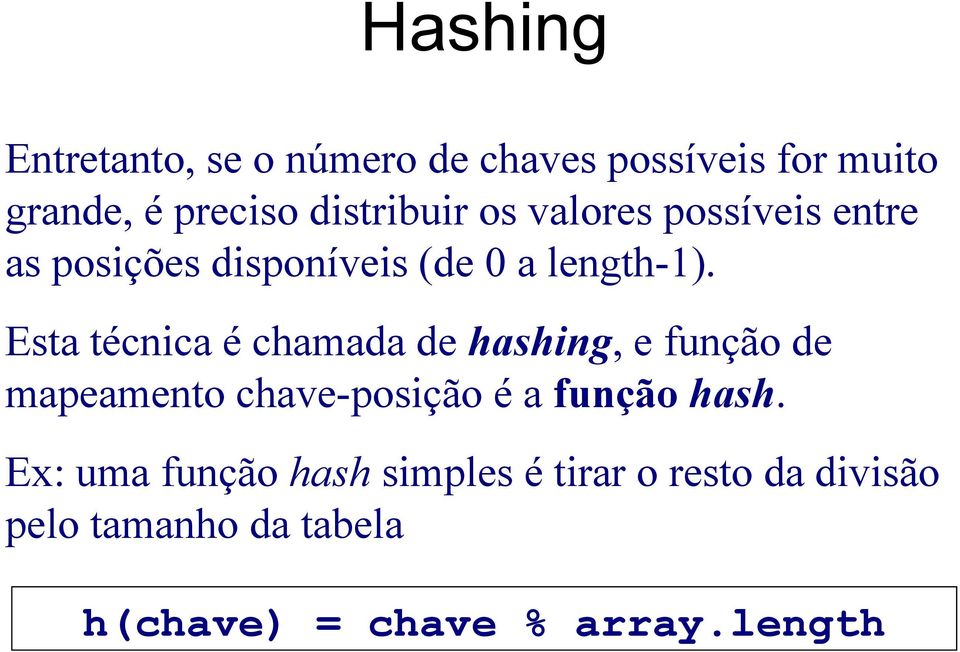 Hashing

Entretanto, se o número de chaves possíveis for muito grande, é preciso distribuir os valores possíveis entre as posições disponíveis (de 0 a length-1).

Esta técnica é chamada de hashing, e função de mapeamento chave-posição é a função hash.

Ex: uma função hash simples é tirar o resto da divisão pelo tamanho da tabela

h(chave) = chave % array.length